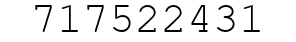 717522431